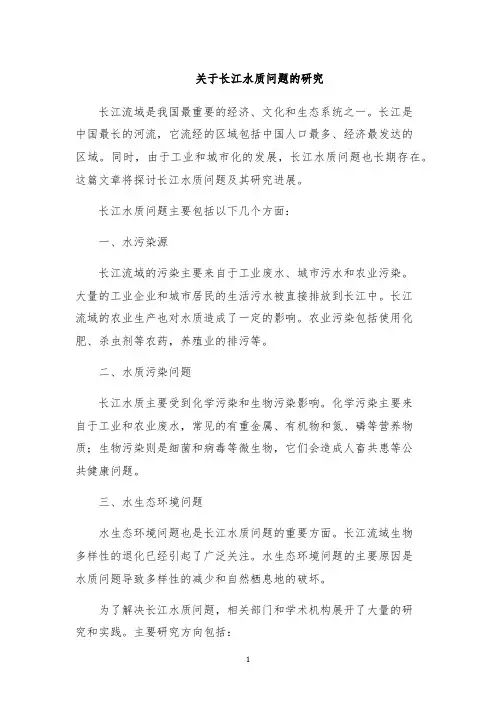 关于长江水质问题的研究

长江流域是我国最重要的经济、文化和生态系统之一。长江是中国最长的河流，它流经的区域包括中国人口最多、经济最发达的区域。同时，由于工业和城市化的发展，长江水质问题也长期存在。这篇文章将探讨长江水质问题及其研究进展。

长江水质问题主要包括以下几个方面：

一、水污染源

长江流域的污染主要来自于工业废水、城市污水和农业污染。大量的工业企业和城市居民的生活污水被直接排放到长江中。长江流域的农业生产也对水质造成了一定的影响。农业污染包括使用化肥、杀虫剂等农药，养殖业的排污等。

二、水质污染问题

长江水质主要受到化学污染和生物污染影响。化学污染主要来自于工业和农业废水，常见的有重金属、有机物和氮、磷等营养物质；生物污染则是细菌和病毒等微生物，它们会造成人畜共患等公共健康问题。

三、水生态环境问题

水生态环境问题也是长江水质问题的重要方面。长江流域生物多样性的退化已经引起了广泛关注。水生态环境问题的主要原因是水质问题导致多样性的减少和自然栖息地的破坏。

为了解决长江水质问题，相关部门和学术机构展开了大量的研究和实践。主要研究方向包括：

1